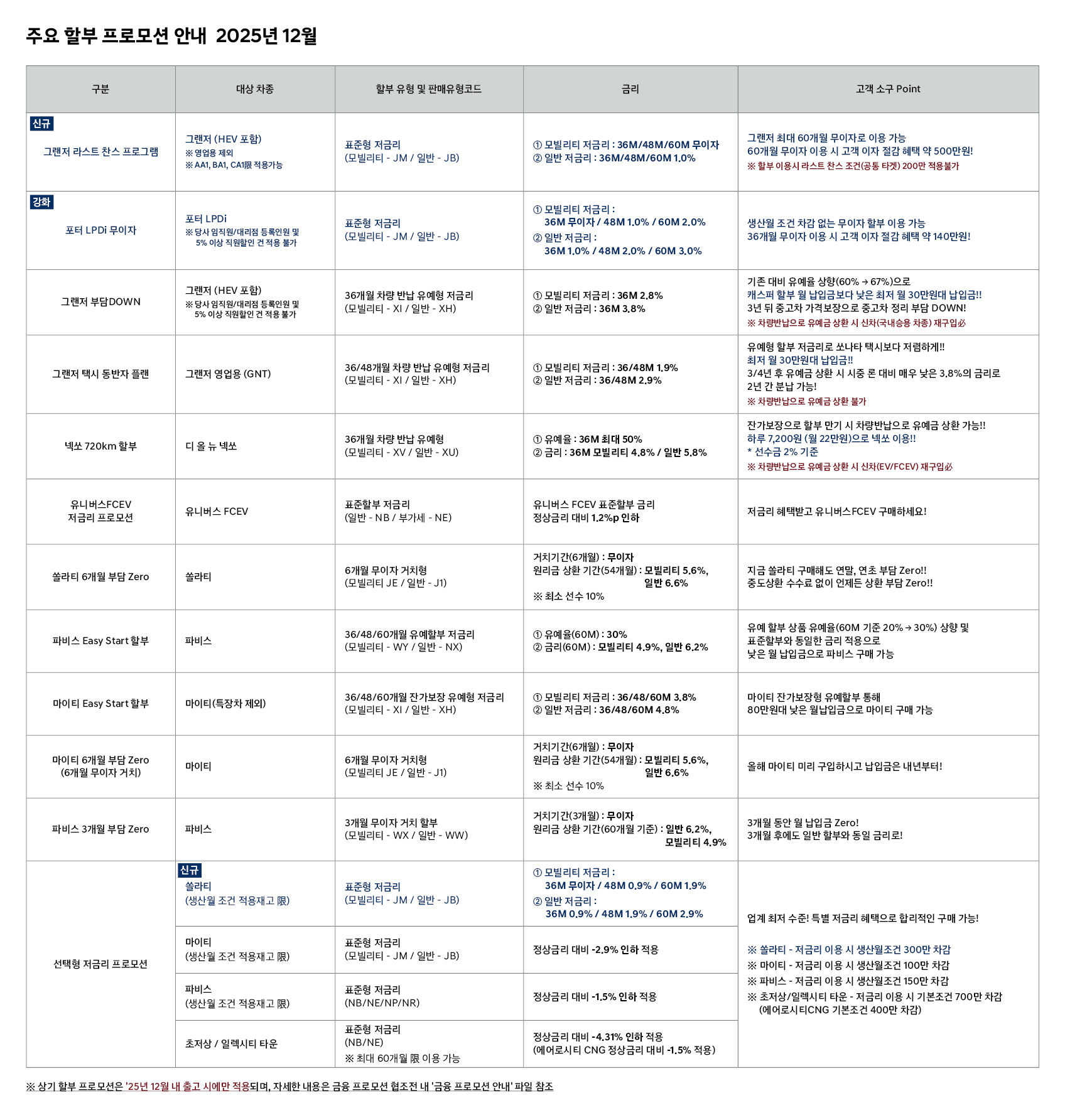 주요 할부 프로모션 안내 2025년 12월

| 구분 | 대상 차종 | 할부 유형 및 판매유형코드 | 금리 | 고객 소구 Point |
|---|---|---|---|---|
| 신규 그랜저 라스트 찬스 프로그램 | 그랜저 (HEV 포함) ※ 영업용 제외 ※ AA1, BA1, CA1限 적용가능 | 표준형 저금리 (모빌리티 - JM / 일반 - JB) | ① 모빌리티 저금리 : 36M/48M/60M 무이자 ② 일반 저금리 : 36M/48M/60M 1.0% | 그랜저 최대 60개월 무이자로 이용 가능 60개월 무이자 이용 시 고객 이자 절감 혜택 약 500만원! ※ 할부 이용시 라스트 찬스 조건(공통 타겟) 200만 적용불가 |
| 강화 포터 LPDi 무이자 | 포터 LPDi ※ 당사 임직원/대리점 등록인원 및 5% 이상 직원할인 건 적용 불가 | 표준형 저금리 (모빌리티 - JM / 일반 - JB) | ① 모빌리티 저금리 : 36M 무이자 / 48M 1.0% / 60M 2.0% ② 일반 저금리 : 36M 1.0% / 48M 2.0% / 60M 3.0% | 생산월 조건 차감 없는 무이자 할부 이용 가능 36개월 무이자 이용 시 고객 이자 절감 혜택 약 140만원! |
| 그랜저 부담DOWN | 그랜저 (HEV 포함) ※ 당사 임직원/대리점 등록인원 및 5% 이상 직원할인 건 적용 불가 | 36개월 차량 반납 유예형 저금리 (모빌리티 - XI / 일반 - XH) | ① 모빌리티 저금리 : 36M 2.8% ② 일반 저금리 : 36M 3.8% | 기존 대비 유예율 상향(60% → 67%)으로 캐스퍼 할부 월 납입금보다 낮은 최저 월 30만원대 납입금!! 3년 뒤 중고차 가격보장으로 중고차 정리 부담 DOWN! ※ 차량반납으로 유예금 상환 시 신차(국내승용 차종) 재구입必 |
| 그랜저 택시 동반자 플랜 | 그랜저 영업용 (GNT) | 36/48개월 차량 반납 유예형 저금리 (모빌리티 - XI / 일반 - XH) | ① 모빌리티 저금리 : 36/48M 1.9% ② 일반 저금리 : 36/48M 2.9% | 유예형 할부 저금리로 쏘나타 택시보다 저렴하게!! 최저 월 30만원대 납입금!! 3/4년 후 유예금 상환 시 시중 론 대비 매우 낮은 3.8%의 금리로 2년 간 분납 가능! ※ 차량반납으로 유예금 상환 불가 |
| 넥쏘 720km 할부 | 디 올 뉴 넥쏘 | 36개월 차량 반납 유예형 (모빌리티 - XV / 일반 - XU) | ① 유예율 : 36M 최대 50% ② 금리 : 36M 모빌리티 4.8% / 일반 5.8% | 잔가보장으로 할부 만기 시 차량반납으로 유예금 상환 가능!! 하루 7,200원 (월 22만원)으로 넥쏘 이용!! * 선수금 2% 기준 ※ 차량반납으로 유예금 상환 시 신차(EV/FCEV) 재구입必 |
| 유니버스FCEV 저금리 프로모션 | 유니버스 FCEV | 표준할부 저금리 (일반 - NB / 부가세 - NE) | 유니버스 FCEV 표준할부 금리 정상금리 대비 1.2%p 인하 | 저금리 혜택받고 유니버스FCEV 구매하세요! |
| 쏠라티 6개월 부담 Zero | 쏠라티 | 6개월 무이자 거치형 (모빌리티 JE / 일반 - J1) | 거치기간(6개월) : 무이자 원리금 상환 기간(54개월) : 모빌리티 5.6%, 일반 6.6% ※ 최소 선수 10% | 지금 쏠라티 구매해도 연말, 연초 부담 Zero!! 중도상환 수수료 없이 언제든 상환 부담 Zero!! |
| 파비스 Easy Start 할부 | 파비스 | 36/48/60개월 유예할부 저금리 (모빌리티 - WY / 일반 - NX) | ① 유예율(60M) : 30% ② 금리(60M) : 모빌리티 4.9%, 일반 6.2% | 유예 할부 상품 유예율(60M 기준 20% → 30%) 상향 및 표준할부와 동일한 금리 적용으로 낮은 월 납입금으로 파비스 구매 가능 |
| 마이티 Easy Start 할부 | 마이티(특장차 제외) | 36/48/60개월 잔가보장 유예형 저금리 (모빌리티 - XI / 일반 - XH) | ① 모빌리티 저금리 : 36/48/60M 3.8% ② 일반 저금리 : 36/48/60M 4.8% | 마이티 잔가보장형 유예할부 통해 80만원대 낮은 월납입금으로 마이티 구매 가능 |
| 마이티 6개월 부담 Zero (6개월 무이자 거치) | 마이티 | 6개월 무이자 거치형 (모빌리티 JE / 일반 - J1) | 거치기간(6개월) : 무이자 원리금 상환 기간(54개월) : 모빌리티 5.6%, 일반 6.6% ※ 최소 선수 10% | 올해 마이티 미리 구입하시고 납입금은 내년부터! |
| 파비스 3개월 부담 Zero | 파비스 | 3개월 무이자 거치 할부 (모빌리티 - WX / 일반 - WW) | 거치기간(3개월) : 무이자 원리금 상환 기간(60개월 기준) : 일반 6.2%, 모빌리티 4.9% | 3개월 동안 월 납입금 Zero! 3개월 후에도 일반 할부와 동일 금리로! |
| 선택형 저금리 프로모션 | 신규 쏠라티 (생산월 조건 적용재고 限) | 표준형 저금리 (모빌리티 - JM / 일반 - JB) | ① 모빌리티 저금리 : 36M 무이자 / 48M 0.9% / 60M 1.9% ② 일반 저금리 : 36M 0.9% / 48M 1.9% / 60M 2.9% | 업계 최저 수준! 특별 저금리 혜택으로 합리적인 구매 가능! ※ 쏠라티 - 저금리 이용 시 생산월조건 300만 차감 ※ 마이티 - 저금리 이용 시 생산월조건 100만 차감 ※ 파비스 - 저금리 이용 시 생산월조건 150만 차감 ※ 초저상/일렉시티 타운 - 저금리 이용 시 기본조건 700만 차감 (에어로시티CNG 기본조건 400만 차감) |
| | 마이티 (생산월 조건 적용재고 限) | 표준형 저금리 (모빌리티 - JM / 일반 - JB) | 정상금리 대비 -2.9% 인하 적용 | |
| | 파비스 (생산월 조건 적용재고 限) | 표준형 저금리 (NB/NE/NP/NR) | 정상금리 대비 -1.5% 인하 적용 | |
| | 초저상 / 일렉시티 타운 | 표준형 저금리 (NB/NE) ※ 최대 60개월 限 이용 가능 | 정상금리 대비 -4.31% 인하 적용 (에어로시티 CNG 정상금리 대비 -1.5% 적용) | |

※ 상기 할부 프로모션은 '25년 12월 내 출고 시에만 적용되며, 자세한 내용은 금융 프로모션 협조전 내 '금융 프로모션 안내' 파일 참조